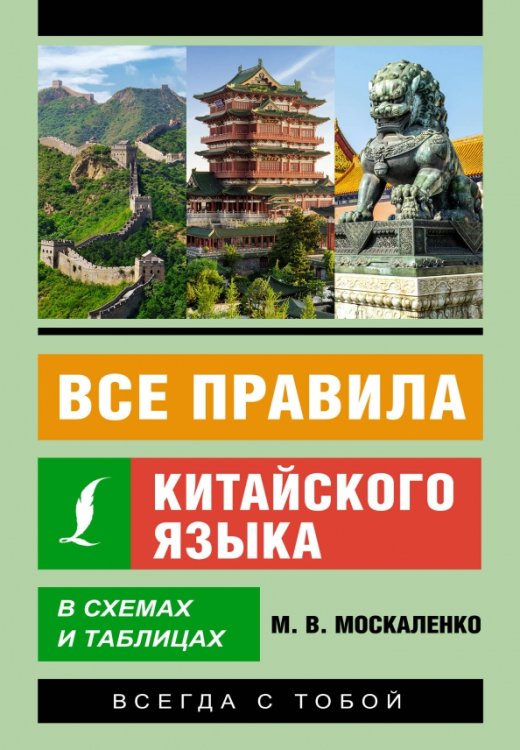 ВСЕ ПРАВИЛА

КИТАЙСКОГО ЯЗЫКА

В СХЕМАХ И ТАБЛИЦАХ

М. В. МОСКАЛЕНКО

ВСЕГДА С ТОБОЙ